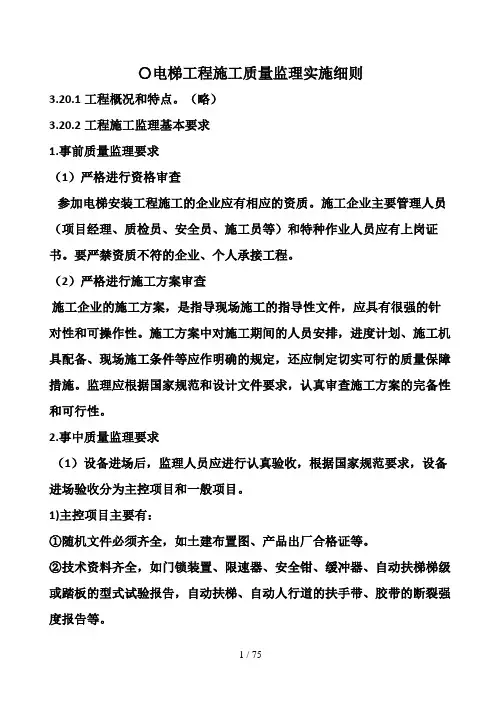 〇电梯工程施工质量监理实施细则

3.20.1 工程概况和特点。（略）

3.20.2 工程施工监理基本要求

1.事前质量监理要求

（1）严格进行资格审查

参加电梯安装工程施工的企业应有相应的资质。施工企业主要管理人员（项目经理、质检员、安全员、施工员等）和特种作业人员应有上岗证书。要严禁资质不符的企业、个人承接工程。

（2）严格进行施工方案审查

施工企业的施工方案，是指导现场施工的指导性文件，应具有很强的针对性和可操作性。施工方案中对施工期间的人员安排，进度计划、施工机具配备、现场施工条件等应作明确的规定，还应制定切实可行的质量保障措施。监理应根据国家规范和设计文件要求，认真审查施工方案的完备性和可行性。

2.事中质量监理要求

（1）设备进场后，监理人员应进行认真验收，根据国家规范要求，设备进场验收分为主控项目和一般项目。

1)主控项目主要有：

①随机文件必须齐全，如土建布置图、产品出厂合格证等。

②技术资料齐全，如门锁装置、限速器、安全钳、缓冲器、自动扶梯梯级或踏板的型式试验报告，自动扶梯、自动人行道的扶手带、胶带的断裂强度报告等。

1 / 75